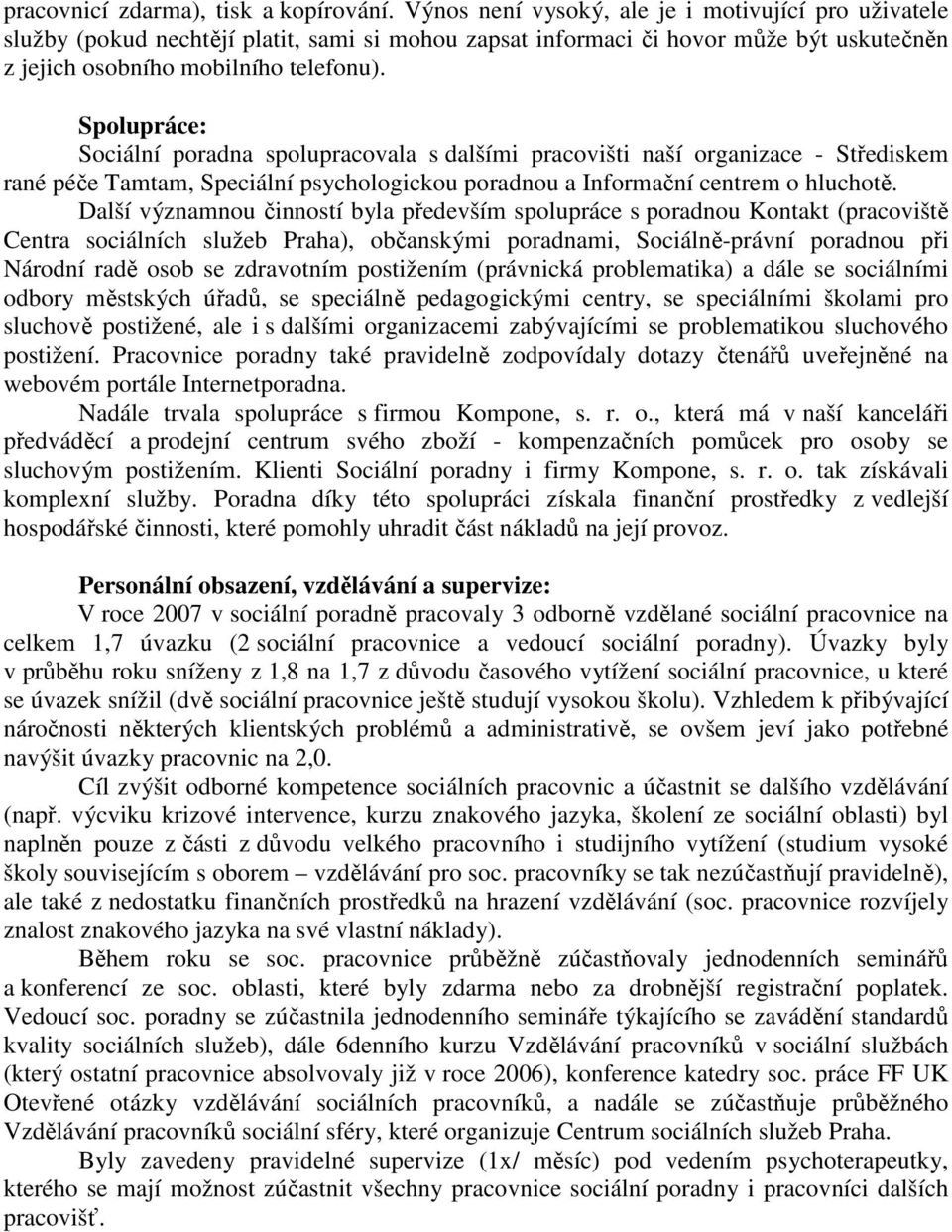 pracovnicí zdarma), tisk a kopírování. Výnos není vysoký, ale je i motivující pro uživatele služby (pokud nechtějí platit, sami si mohou zapsat informaci či hovor může být uskutečněn z jejich osobního mobilního telefonu).

Spolupráce:
Sociální poradna spolupracovala s dalšími pracovišti naší organizace - Střediskem rané péče Tamtam, Speciální psychologickou poradnou a Informační centrem o hluchotě.

Další významnou činností byla především spolupráce s poradnou Kontakt (pracoviště Centra sociálních služeb Praha), občanskými poradnami, Sociálně-právní poradnou při Národní radě osob se zdravotním postižením (právnická problematika) a dále se sociálními odbory městských úřadů, se speciálně pedagogickými centry, se speciálními školami pro sluchově postižené, ale i s dalšími organizacemi zabývajícími se problematikou sluchového postižení. Pracovnice poradny také pravidelně zodpovídaly dotazy čtenářů uveřejněné na webovém portále Internetporadna.

Nadále trvala spolupráce s firmou Kompone, s. r. o., která má v naší kanceláři předváděcí a prodejní centrum svého zboží - kompenzačních pomůcek pro osoby se sluchovým postižením. Klienti Sociální poradny i firmy Kompone, s. r. o. tak získávali komplexní služby. Poradna díky této spolupráci získala finanční prostředky z vedlejší hospodářské činnosti, které pomohly uhradit část nákladů na její provoz.

Personální obsazení, vzdělávání a supervize:
V roce 2007 v sociální poradně pracovaly 3 odborně vzdělané sociální pracovnice na celkem 1,7 úvazku (2 sociální pracovnice a vedoucí sociální poradny). Úvazky byly v průběhu roku sníženy z 1,8 na 1,7 z důvodu časového vytížení sociální pracovnice, u které se úvazek snížil (dvě sociální pracovnice ještě studují vysokou školu). Vzhledem k přibývající náročnosti některých klientských problémů a administrativě, se ovšem jeví jako potřebné navýšit úvazky pracovnic na 2,0.

Cíl zvýšit odborné kompetence sociálních pracovnic a účastnit se dalšího vzdělávání (např. výcviku krizové intervence, kurzu znakového jazyka, školení ze sociální oblasti) byl naplněn pouze z části z důvodu velkého pracovního i studijního vytížení (studium vysoké školy souvisejícím s oborem – vzdělávání pro soc. pracovníky se tak nezúčastňují pravidelně), ale také z nedostatku finančních prostředků na hrazení vzdělávání (soc. pracovnice rozvíjely znalost znakového jazyka na své vlastní náklady).

Během roku se soc. pracovnice průběžně zúčastňovaly jednodenních seminářů a konferencí ze soc. oblasti, které byly zdarma nebo za drobnější registrační poplatek. Vedoucí soc. poradny se zúčastnila jednodenního semináře týkajícího se zavádění standardů kvality sociálních služeb), dále 6denního kurzu Vzdělávání pracovníků v sociálních službách (který ostatní pracovnice absolvovaly již v roce 2006), konference katedry soc. práce FF UK Otevřené otázky vzdělávání sociálních pracovníků, a nadále se zúčastňuje průběžného Vzdělávání pracovníků sociální sféry, které organizuje Centrum sociálních služeb Praha.

Byly zavedeny pravidelné supervize (1x/ měsíc) pod vedením psychoterapeutky, kterého se mají možnost zúčastnit všechny pracovnice sociální poradny i pracovníci dalších pracovišť.